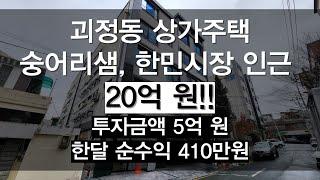 괴정동 상가주택
숭어리샘, 한민시장 인근
20억 원!!
투자금액 5억 원
한달 순수익 410만원